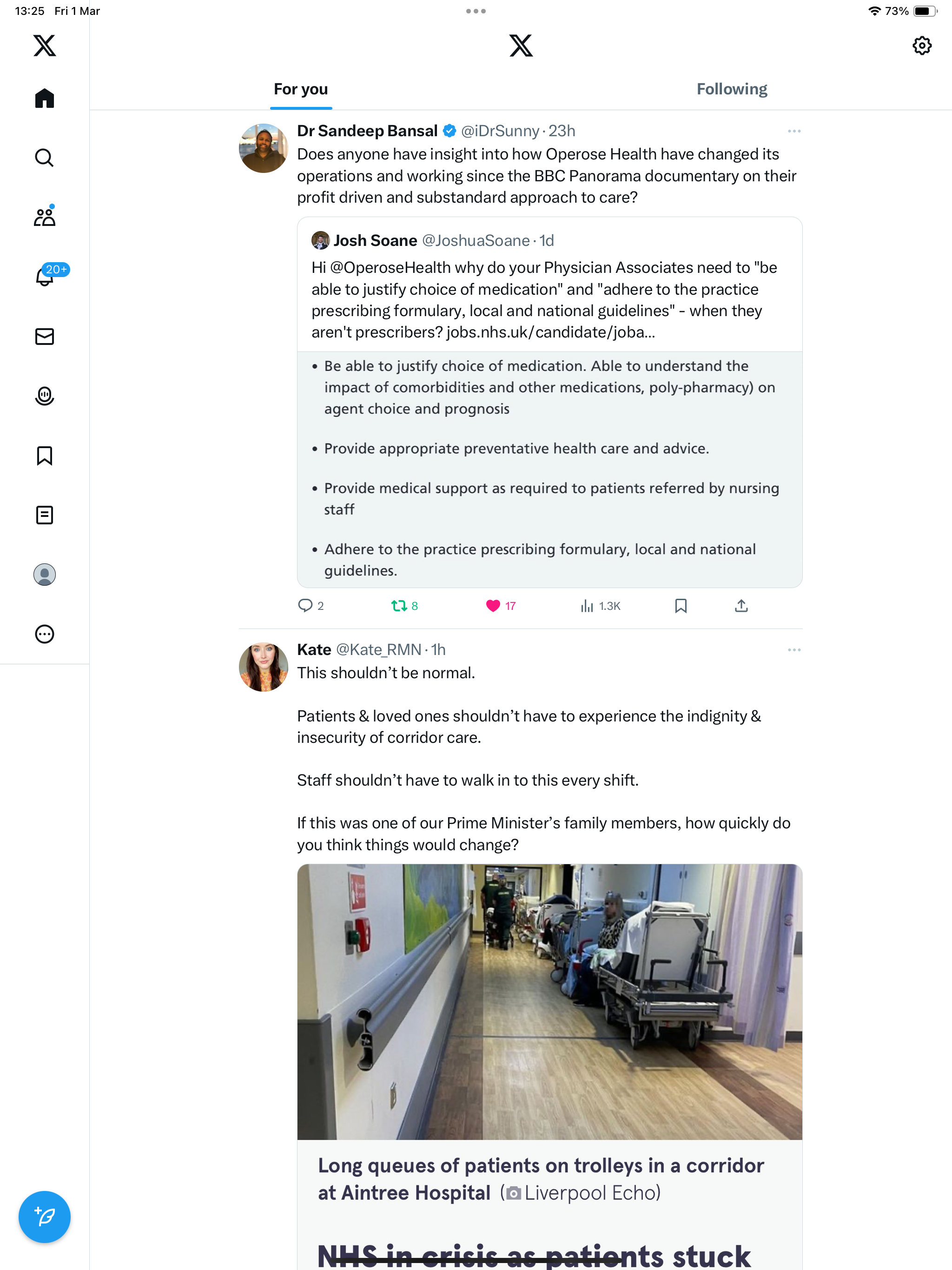 13:25 Fri 1 Mar

73%

20+

For you

Following

Dr Sandeep Bansal @iDrSunny · 23h

Does anyone have insight into how Operose Health have changed its operations and working since the BBC Panorama documentary on their profit driven and substandard approach to care?

Josh Soane @JoshuaSoane · 1d

Hi @OperoseHealth why do your Physician Associates need to "be able to justify choice of medication" and "adhere to the practice prescribing formulary, local and national guidelines" - when they aren't prescribers? jobs.nhs.uk/candidate/joba...

• Be able to justify choice of medication. Able to understand the impact of comorbidities and other medications, poly-pharmacy) on agent choice and prognosis

• Provide appropriate preventative health care and advice.

• Provide medical support as required to patients referred by nursing staff

• Adhere to the practice prescribing formulary, local and national guidelines.

2 8 17 1.3K

Kate @Kate_RMN · 1h

This shouldn't be normal.

Patients & loved ones shouldn't have to experience the indignity & insecurity of corridor care.

Staff shouldn't have to walk in to this every shift.

If this was one of our Prime Minister's family members, how quickly do you think things would change?

Long queues of patients on trolleys in a corridor at Aintree Hospital (Liverpool Echo)

NHS in crisis as patients stuck